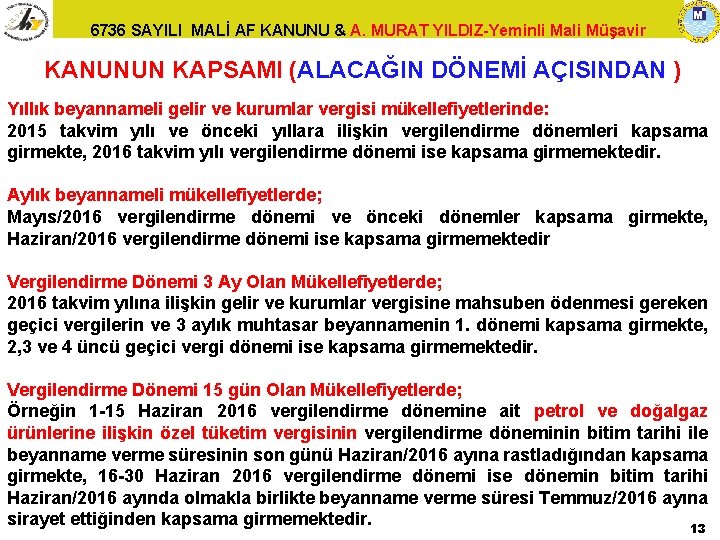 6736 SAYILI MALİ AF KANUNU & A. MURAT YILDIZ-Yeminli Mali Müşavir

KANUNUN KAPSAMI (ALACAĞIN DÖNEMİ AÇISINDAN )

Yıllık beyannameli gelir ve kurumlar vergisi mükellefiyetlerinde:
2015 takvim yılı ve önceki yıllara ilişkin vergilendirme dönemleri kapsama girmekte, 2016 takvim yılı vergilendirme dönemi ise kapsama girmemektedir.

Aylık beyannameli mükellefiyetlerde;
Mayıs/2016 vergilendirme dönemi ve önceki dönemler kapsama girmekte, Haziran/2016 vergilendirme dönemi ise kapsama girmemektedir

Vergilendirme Dönemi 3 Ay Olan Mükellefiyetlerde;
2016 takvim yılına ilişkin gelir ve kurumlar vergisine mahsuben ödenmesi gereken geçici vergilerin ve 3 aylık muhtasar beyannamenin 1. dönemi kapsama girmekte, 2,3 ve 4 üncü geçici vergi dönemi ise kapsama girmemektedir.

Vergilendirme Dönemi 15 gün Olan Mükellefiyetlerde;
Örneğin 1-15 Haziran 2016 vergilendirme dönemine ait petrol ve doğalgaz ürünlerine ilişkin özel tüketim vergisinin vergilendirme döneminin bitim tarihi ile beyanname verme süresinin son günü Haziran/2016 ayına rastladığından kapsama girmekte, 16-30 Haziran 2016 vergilendirme dönemi ise dönemin bitim tarihi Haziran/2016 ayında olmakla birlikte beyanname verme süresi Temmuz/2016 ayına sirayet ettiğinden kapsama girmemektedir.

13